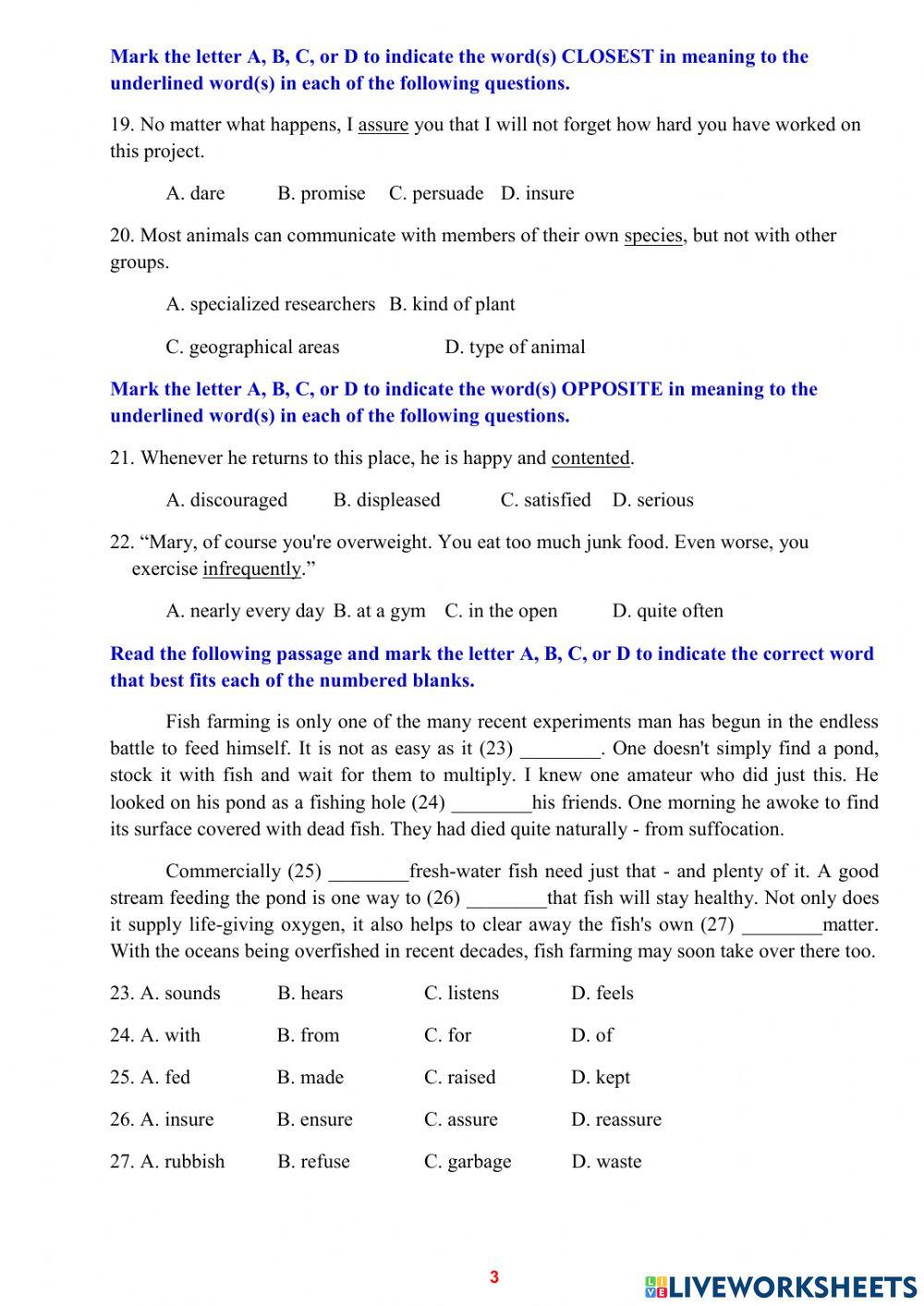 Mark the letter A, B, C, or D to indicate the word(s) CLOSEST in meaning to the underlined word(s) in each of the following questions.

19. No matter what happens, I assure you that I will not forget how hard you have worked on this project.

A. dare B. promise C. persuade D. insure

20. Most animals can communicate with members of their own species, but not with other groups.

A. specialized researchers B. kind of plant

C. geographical areas D. type of animal

Mark the letter A, B, C, or D to indicate the word(s) OPPOSITE in meaning to the underlined word(s) in each of the following questions.

21. Whenever he returns to this place, he is happy and contented.

A. discouraged B. displeased C. satisfied D. serious

22. “Mary, of course you're overweight. You eat too much junk food. Even worse, you exercise infrequently.”

A. nearly every day B. at a gym C. in the open D. quite often

Read the following passage and mark the letter A, B, C, or D to indicate the correct word that best fits each of the numbered blanks.

Fish farming is only one of the many recent experiments man has begun in the endless battle to feed himself. It is not as easy as it (23) ________. One doesn't simply find a pond, stock it with fish and wait for them to multiply. I knew one amateur who did just this. He looked on his pond as a fishing hole (24) ________his friends. One morning he awoke to find its surface covered with dead fish. They had died quite naturally - from suffocation.

Commercially (25) ________fresh-water fish need just that - and plenty of it. A good stream feeding the pond is one way to (26) ________that fish will stay healthy. Not only does it supply life-giving oxygen, it also helps to clear away the fish's own (27) ________matter. With the oceans being overfished in recent decades, fish farming may soon take over there too.

23. A. sounds B. hears C. listens D. feels

24. A. with B. from C. for D. of

25. A. fed B. made C. raised D. kept

26. A. insure B. ensure C. assure D. reassure

27. A. rubbish B. refuse C. garbage D. waste

3

LIVEWORKSHEETS